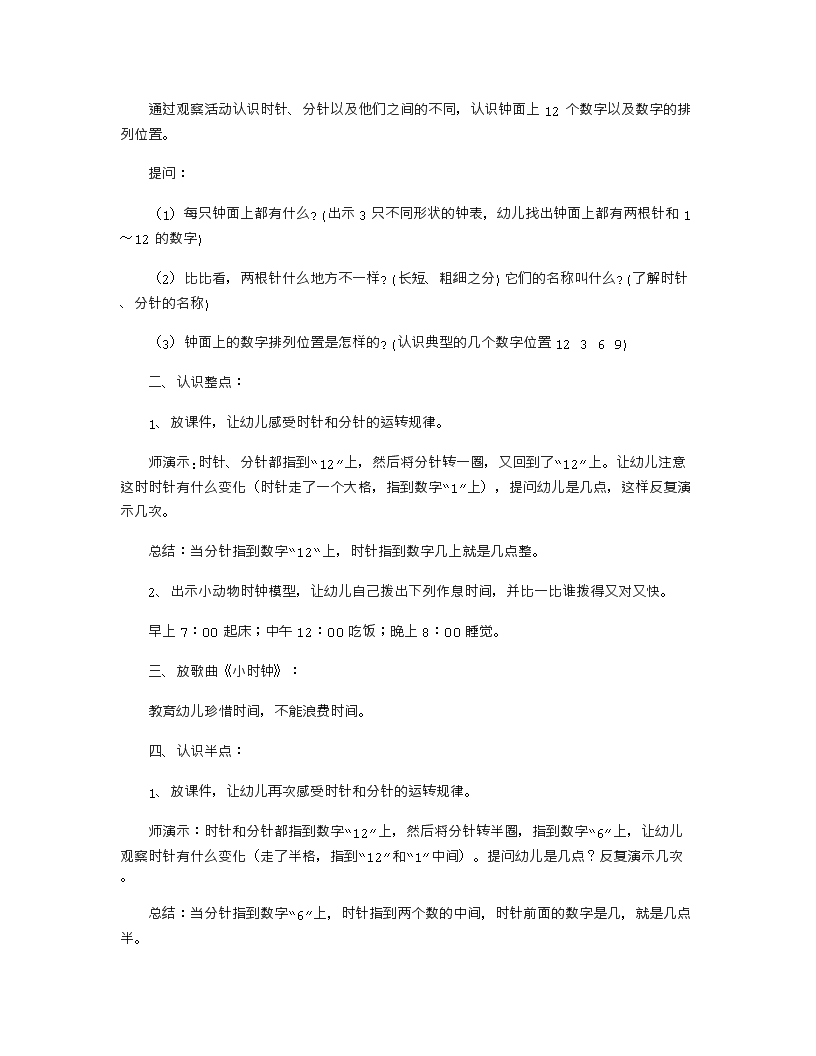 通过观察活动认识时针、分针以及他们之间的不同，认识钟面上 12 个数字以及数字的排列位置。

提问：

（1）每只钟面上都有什么？(出示 3 只不同形状的钟表，幼儿找出钟面上都有两根针和 1～12 的数字)

（2）比比看，两根针什么地方不一样？(长短、粗细之分) 它们的名称叫什么？(了解时针、分针的名称)

（3）钟面上的数字排列位置是怎样的？(认识典型的几个数字位置 12 3 6 9)

二、认识整点：

1、放课件，让幼儿感受时针和分针的运转规律。

师演示：时针、分针都指到“12”上，然后将分针转一圈，又回到了“12”上。让幼儿注意这时时针有什么变化（时针走了一个大格，指到数字“1”上），提问幼儿是几点，这样反复演示几次。

总结：当分针指到数字“12”上，时针指到数字几上就是几点整。

2、出示小动物时钟模型，让幼儿自己拨出下列作息时间，并比一比谁拨得又对又快。

早上 7：00 起床；中午 12：00 吃饭；晚上 8：00 睡觉。

三、放歌曲《小时钟》：

教育幼儿珍惜时间，不能浪费时间。

四、认识半点：

1、放课件，让幼儿再次感受时针和分针的运转规律。

师演示：时针和分针都指到数字“12”上，然后将分针转半圈，指到数字“6”上，让幼儿观察时针有什么变化（走了半格，指到“12”和“1”中间）。提问幼儿是几点？反复演示几次。

总结：当分针指到数字“6”上，时针指到两个数的中间，时针前面的数字是几，就是几点半。